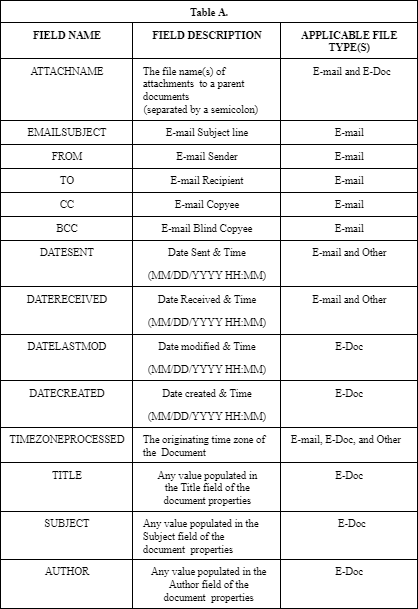 Table A.

| FIELD NAME | FIELD DESCRIPTION | APPLICABLE FILE TYPE(S) |
|---|---|---|
| ATTACHNAME | The file name(s) of attachments to a parent documents (separated by a semicolon) | E-mail and E-Doc |
| EMAILSUBJECT | E-mail Subject line | E-mail |
| FROM | E-mail Sender | E-mail |
| TO | E-mail Recipient | E-mail |
| CC | E-mail Copyee | E-mail |
| BCC | E-mail Blind Copyee | E-mail |
| DATESENT | Date Sent & Time (MM/DD/YYYY HH:MM) | E-mail and Other |
| DATERECEIVED | Date Received & Time (MM/DD/YYYY HH:MM) | E-mail and Other |
| DATELASTMOD | Date modified & Time (MM/DD/YYYY HH:MM) | E-Doc |
| DATECREATED | Date created & Time (MM/DD/YYYY HH:MM) | E-Doc |
| TIMEZONEPROCESSED | The originating time zone of the Document | E-mail, E-Doc, and Other |
| TITLE | Any value populated in the Title field of the document properties | E-Doc |
| SUBJECT | Any value populated in the Subject field of the document properties | E-Doc |
| AUTHOR | Any value populated in the Author field of the document properties | E-Doc |